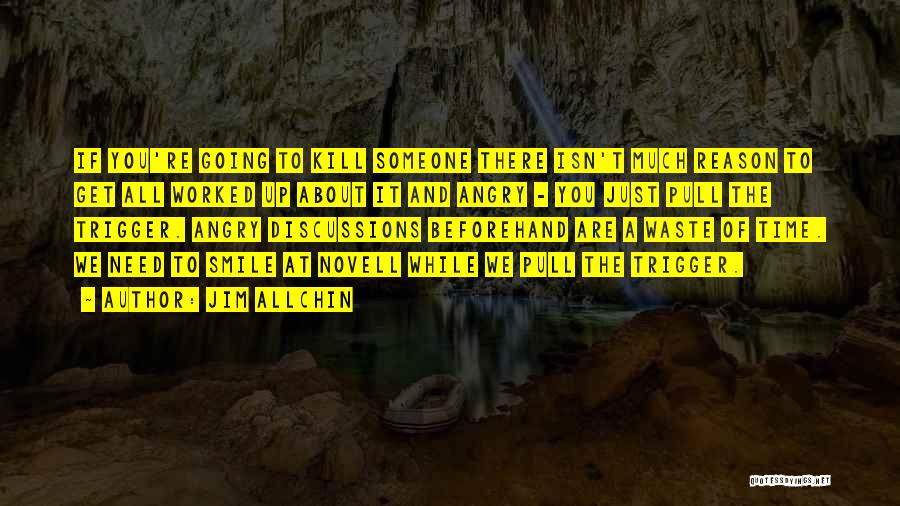 IF YOU'RE GOING TO KILL SOMEONE THERE ISN'T MUCH REASON TO GET ALL WORKED UP ABOUT IT AND ANGRY - YOU JUST PULL THE TRIGGER. ANGRY DISCUSSIONS BEFOREHAND ARE A WASTE OF TIME. WE NEED TO SMILE AT NOVELL WHILE WE PULL THE TRIGGER.

- AUTHOR: JIM ALLCHIN

QUOTESSAYINGS.NET